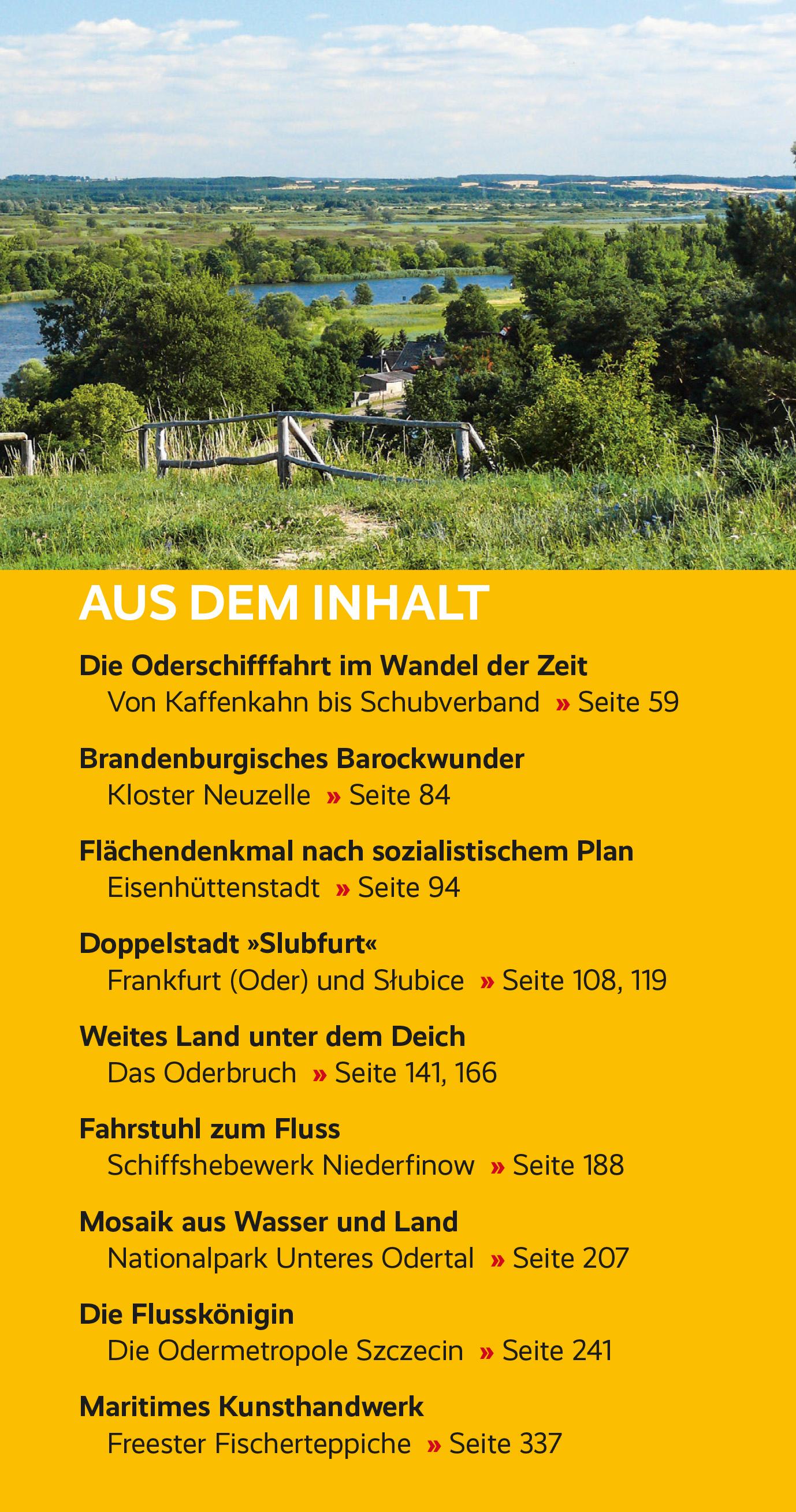 AUS DEM INHALT

Die Oderschifffahrt im Wandel der Zeit
Von Kaffenkahn bis Schubverband » Seite 59

Brandenburgisches Barockwunder
Kloster Neuzelle » Seite 84

Flächendenkmal nach sozialistischem Plan
Eisenhüttenstadt » Seite 94

Doppelstadt »Slubfurt«
Frankfurt (Oder) und Słubice » Seite 108, 119

Weites Land unter dem Deich
Das Oderbruch » Seite 141, 166

Fahrstuhl zum Fluss
Schiffshebewerk Niederfinow » Seite 188

Mosaik aus Wasser und Land
Nationalpark Unteres Odertal » Seite 207

Die Flusskönigin
Die Odermetropole Szczecin » Seite 241

Maritimes Kunsthandwerk
Freester Fischerteppiche » Seite 337